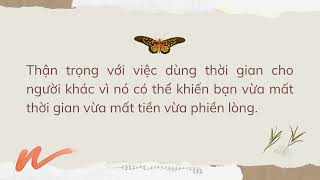 Thận trọng với việc dùng thời gian cho người khác vì nó có thể khiến bạn vừa mất thời gian vừa mất tiền vừa phiền lòng.